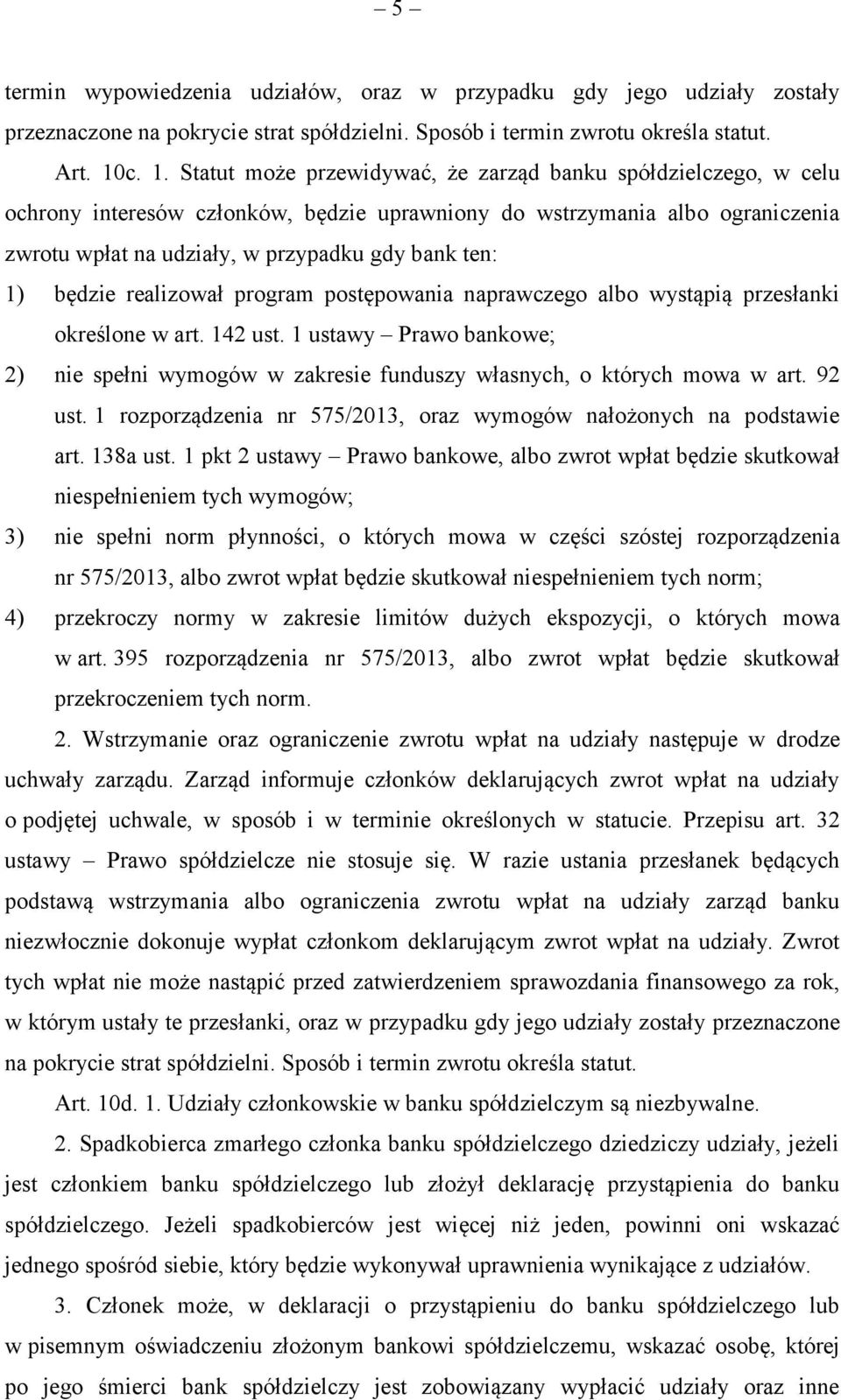 – 5 –

termin wypowiedzenia udziałów, oraz w przypadku gdy jego udziały zostały przeznaczone na pokrycie strat spółdzielni. Sposób i termin zwrotu określa statut.

Art. 10c. 1. Statut może przewidywać, że zarząd banku spółdzielczego, w celu ochrony interesów członków, będzie uprawniony do wstrzymania albo ograniczenia zwrotu wpłat na udziały, w przypadku gdy bank ten:

1) będzie realizował program postępowania naprawczego albo wystąpią przesłanki określone w art. 142 ust. 1 ustawy – Prawo bankowe;

2) nie spełni wymogów w zakresie funduszy własnych, o których mowa w art. 92 ust. 1 rozporządzenia nr 575/2013, oraz wymogów nałożonych na podstawie art. 138a ust. 1 pkt 2 ustawy – Prawo bankowe, albo zwrot wpłat będzie skutkował niespełnieniem tych wymogów;

3) nie spełni norm płynności, o których mowa w części szóstej rozporządzenia nr 575/2013, albo zwrot wpłat będzie skutkował niespełnieniem tych norm;

4) przekroczy normy w zakresie limitów dużych ekspozycji, o których mowa w art. 395 rozporządzenia nr 575/2013, albo zwrot wpłat będzie skutkował przekroczeniem tych norm.

2. Wstrzymanie oraz ograniczenie zwrotu wpłat na udziały następuje w drodze uchwały zarządu. Zarząd informuje członków deklarujących zwrot wpłat na udziały o podjętej uchwale, w sposób i w terminie określonych w statucie. Przepisu art. 32 ustawy – Prawo spółdzielcze nie stosuje się. W razie ustania przesłanek będących podstawą wstrzymania albo ograniczenia zwrotu wpłat na udziały zarząd banku niezwłocznie dokonuje wypłat członkom deklarującym zwrot wpłat na udziały. Zwrot tych wpłat nie może nastąpić przed zatwierdzeniem sprawozdania finansowego za rok, w którym ustały te przesłanki, oraz w przypadku gdy jego udziały zostały przeznaczone na pokrycie strat spółdzielni. Sposób i termin zwrotu określa statut.

Art. 10d. 1. Udziały członkowskie w banku spółdzielczym są niezbywalne.

2. Spadkobierca zmarłego członka banku spółdzielczego dziedziczy udziały, jeżeli jest członkiem banku spółdzielczego lub złożył deklarację przystąpienia do banku spółdzielczego. Jeżeli spadkobierców jest więcej niż jeden, powinni oni wskazać jednego spośród siebie, który będzie wykonywał uprawnienia wynikające z udziałów.

3. Członek może, w deklaracji o przystąpieniu do banku spółdzielczego lub w pisemnym oświadczeniu złożonym bankowi spółdzielczemu, wskazać osobę, której po jego śmierci bank spółdzielczy jest zobowiązany wypłacić udziały oraz inne